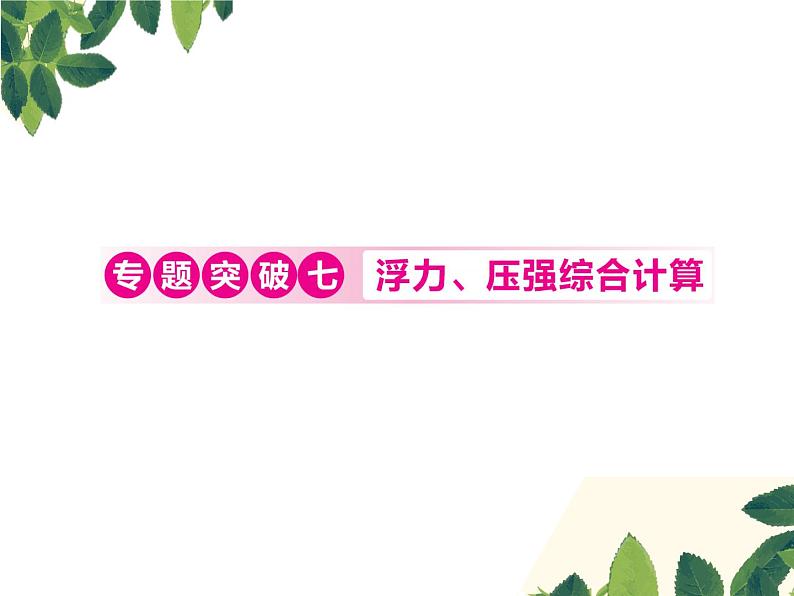 专题突破七 浮力、压强综合计算